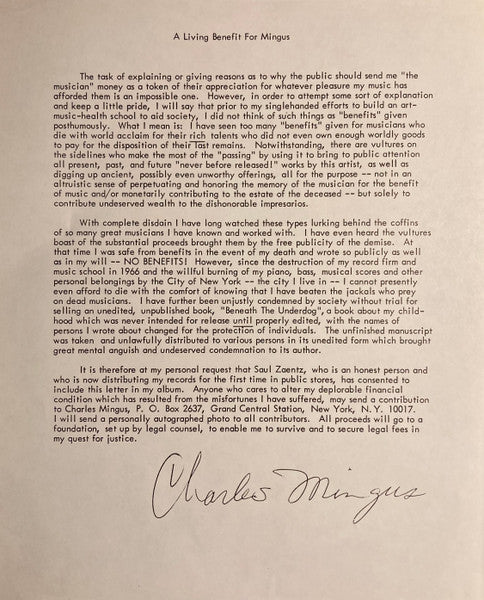 A Living Benefit For Mingus

The task of explaining or giving reasons as to why the public should send me "the musician" money as a token of their appreciation for whatever pleasure my music has afforded them is an impossible one. However, in order to attempt some sort of explanation and keep a little pride, I will say that prior to my singlehanded efforts to build an art-music-health school to aid society, I did not think of such things as "benefits" given posthumously. What I mean is: I have seen too many "benefits" given for musicians who die with world acclaim for their rich talents who did not even own enough worldly goods to pay for the disposition of their last remains. Notwithstanding, there are vultures on the sidelines who make the most of the "passing" by using it to bring to public attention all present, past, and future "never before released!" works by this artist, as well as digging up ancient, possibly even unworthy offerings, all for the purpose -- not in an altruistic sense of perpetuating and honoring the memory of the musician for the benefit of music and/or monetarily contributing to the estate of the deceased -- but solely to contribute undeserved wealth to the dishonorable impresarios.

With complete disdain I have long watched these types lurking behind the coffins of so many great musicians I have known and worked with. I have even heard the vultures boast of the substantial proceeds brought them by the free publicity of the demise. At that time I was safe from benefits in the event of my death and wrote so publicly as well as in my will -- NO BENEFITS! However, since the destruction of my record firm and music school in 1966 and the willful burning of my piano, bass, musical scores and other personal belongings by the City of New York -- the city I live in -- I cannot presently even afford to die with the comfort of knowing that I have beaten the jackals who prey on dead musicians. I have further been unjustly condemned by society without trial for selling an unedited, unpublished book, "Beneath The Underdog", a book about my childhood which was never intended for release until properly edited, with the names of persons I wrote about changed for the protection of individuals. The unfinished manuscript was taken and unlawfully distributed to various persons in its unedited form which brought great mental anguish and undeserved condemnation to its author.

It is therefore at my personal request that Saul Zaentz, who is an honest person and who is now distributing my records for the first time in public stores, has consented to include this letter in my album. Anyone who cares to alter my deplorable financial condition which has resulted from the misfortunes I have suffered, may send a contribution to Charles Mingus, P. O. Box 2637, Grand Central Station, New York, N.Y. 10017. I will send a personally autographed photo to all contributors. All proceeds will go to a foundation, set up by legal counsel, to enable me to survive and to secure legal fees in my quest for justice.

Charles Mingus